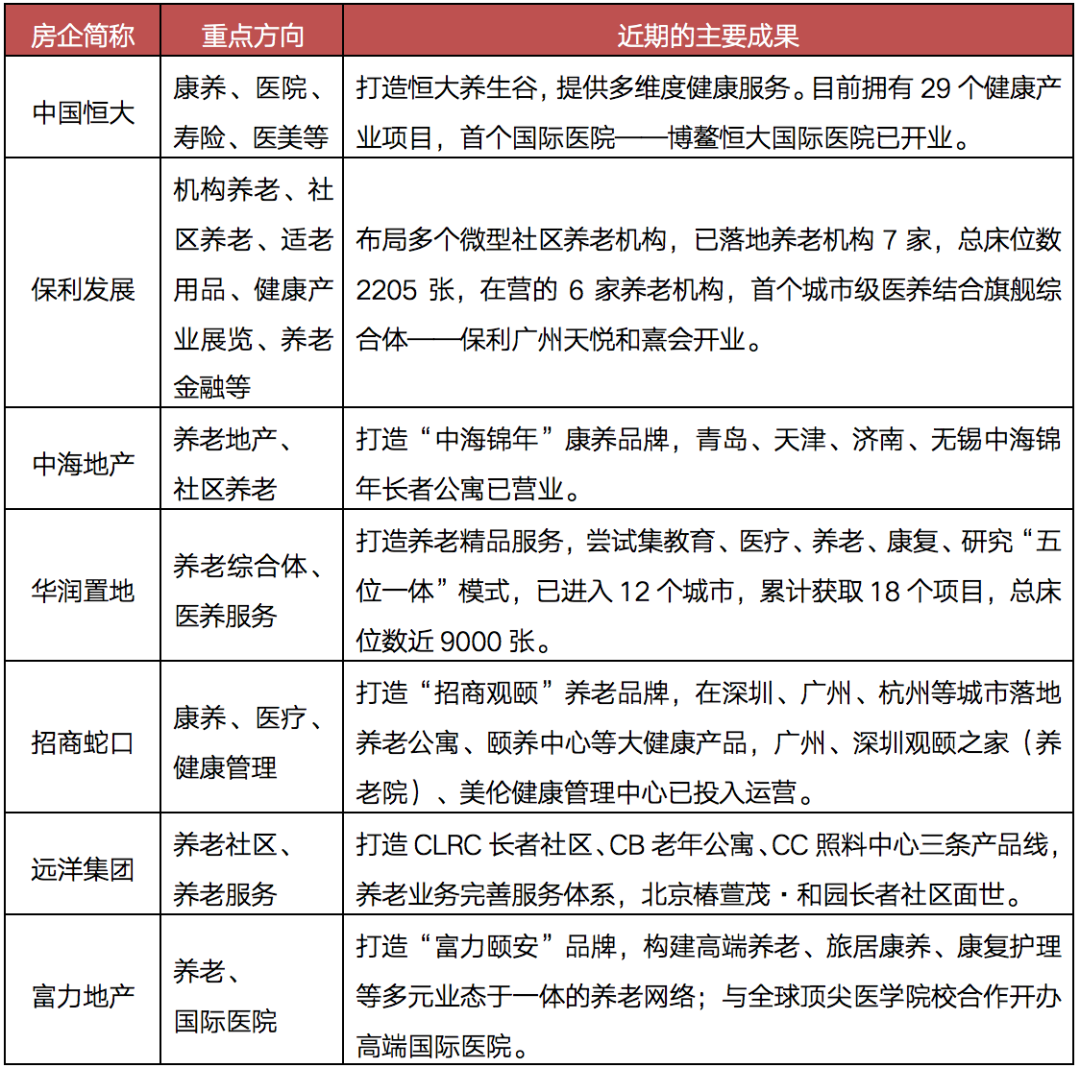 | 房企简称 | 重点方向 | 近期的主要成果 |
|---|---|---|
| 中国恒大 | 康养、医院、寿险、医美等 | 打造恒大养生谷，提供多维度健康服务。目前拥有 29 个健康产业项目，首个国际医院——博鳌恒大国际医院已开业。 |
| 保利发展 | 机构养老、社区养老、适老用品、健康产业展览、养老金融等 | 布局多个微型社区养老机构，已落地养老机构 7 家，总床位数 2205 张，在营的 6 家养老机构，首个城市级医养结合旗舰综合体——保利广州天悦和熹会开业。 |
| 中海地产 | 养老地产、社区养老 | 打造“中海锦年”康养品牌，青岛、天津、济南、无锡中海锦年长者公寓已营业。 |
| 华润置地 | 养老综合体、医养服务 | 打造养老精品服务，尝试集教育、医疗、养老、康复、研究“五位一体”模式，已进入 12 个城市，累计获取 18 个项目，总床位数近 9000 张。 |
| 招商蛇口 | 康养、医疗、健康管理 | 打造“招商观颐”养老品牌，在深圳、广州、杭州等城市落地养老公寓、颐养中心等大健康产品，广州、深圳观颐之家（养老院）、美伦健康管理中心已投入运营。 |
| 远洋集团 | 养老社区、养老服务 | 打造 CLRC 长者社区、CB 老年公寓、CC 照料中心三条产品线，养老业务完善服务体系，北京椿萱茂·和园长者社区面世。 |
| 富力地产 | 养老、国际医院 | 打造“富力颐安”品牌，构建高端养老、旅居康养、康复护理等多元业态于一体的养老网络；与全球顶尖医学院校合作开办高端国际医院。 |